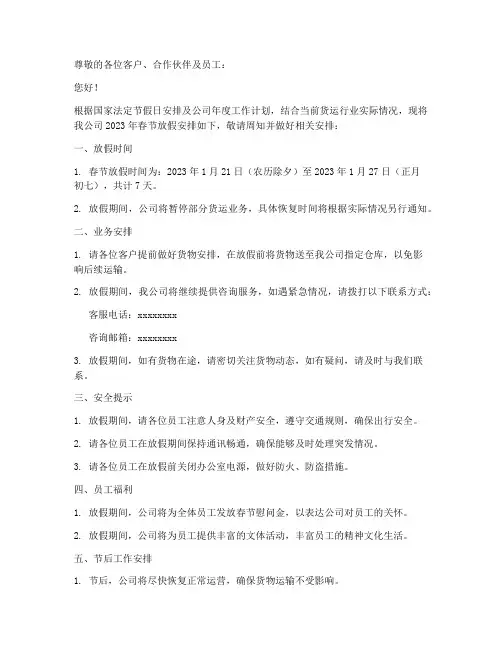 尊敬的各位客户、合作伙伴及员工：

您好！

根据国家法定节假日安排及公司年度工作计划，结合当前货运行业实际情况，现将我公司 2023 年春节放假安排如下，敬请周知并做好相关安排：

一、放假时间

1. 春节放假时间为：2023 年 1 月 21 日（农历除夕）至 2023 年 1 月 27 日（正月初七），共计 7 天。

2. 放假期间，公司将暂停部分货运业务，具体恢复时间将根据实际情况另行通知。

二、业务安排

1. 请各位客户提前做好货物安排，在放假前将货物送至我公司指定仓库，以免影响后续运输。

2. 放假期间，我公司将继续提供咨询服务，如遇紧急情况，请拨打以下联系方式：

客服电话：xxxxxxxx

咨询邮箱：xxxxxxxx

3. 放假期间，如有货物在途，请密切关注货物动态，如有疑问，请及时与我们联系。

三、安全提示

1. 放假期间，请各位员工注意人身及财产安全，遵守交通规则，确保出行安全。

2. 请各位员工在放假期间保持通讯畅通，确保能够及时处理突发情况。

3. 请各位员工在放假前关闭办公室电源，做好防火、防盗措施。

四、员工福利

1. 放假期间，公司将为全体员工发放春节慰问金，以表达公司对员工的关怀。

2. 放假期间，公司将为员工提供丰富的文体活动，丰富员工的精神文化生活。

五、节后工作安排

1. 节后，公司将尽快恢复正常运营，确保货物运输不受影响。